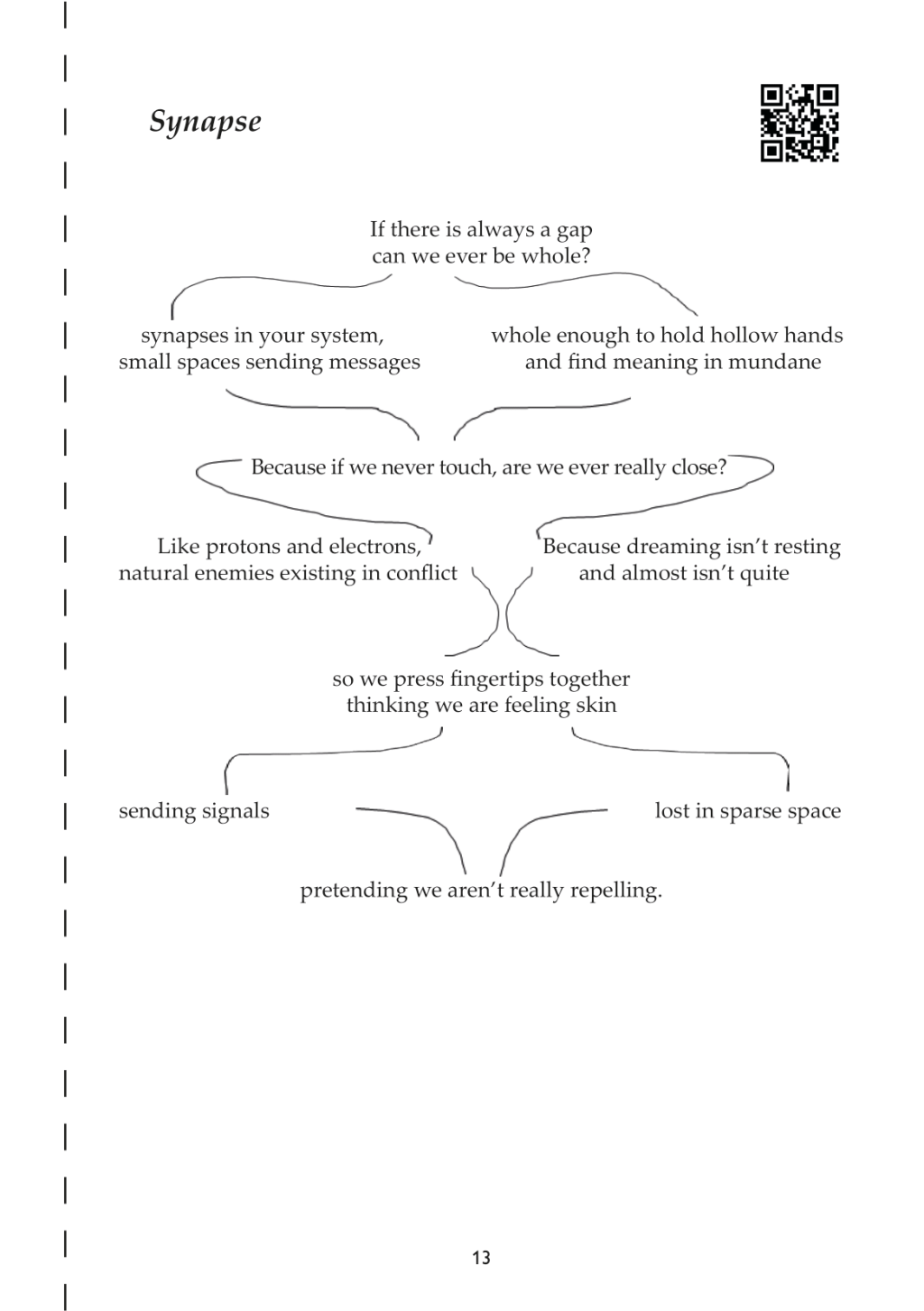 Synapse

If there is always a gap
can we ever be whole?

synapses in your system,
small spaces sending messages

whole enough to hold hollow hands
and find meaning in mundane

Because if we never touch, are we ever really close?

Like protons and electrons,
natural enemies existing in conflict

Because dreaming isn't resting
and almost isn't quite

so we press fingertips together
thinking we are feeling skin

sending signals

lost in sparse space

pretending we aren't really repelling.

13